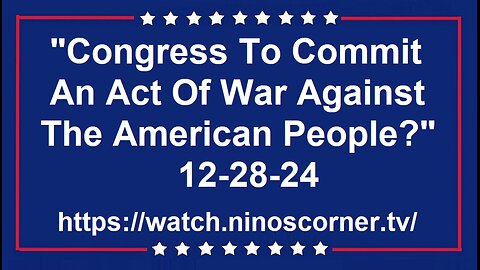 "Congress To Commit An Act Of War Against The American People?"
12-28-24

https://watch.ninoscorner.tv/